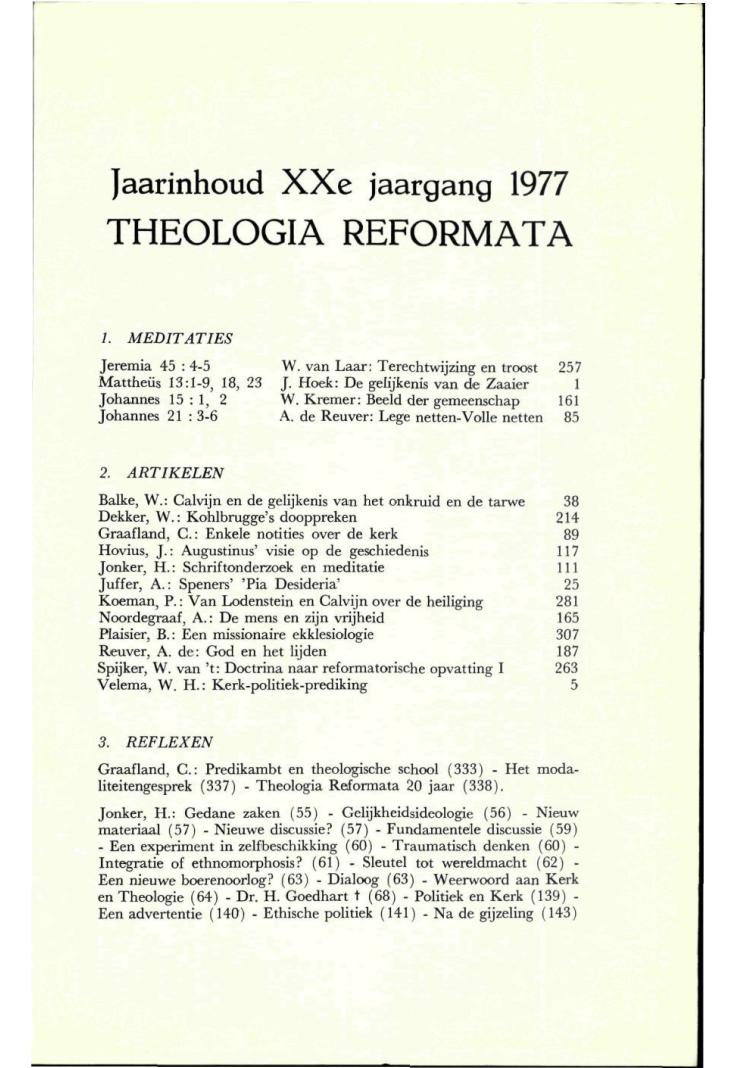 Jaarinhoud XXe jaargang 1977
THEOLOGIA REFORMATA

1. MEDITATIES

| | | |
|---|---|---|
| Jeremia 45 : 4-5 | W. van Laar: Terechtwijzing en troost | 257 |
| Mattheüs 13:1-9, 18, 23 | J. Hoek: De gelijkenis van de Zaaier | 1 |
| Johannes 15 : 1, 2 | W. Kremer: Beeld der gemeenschap | 161 |
| Johannes 21 : 3-6 | A. de Reuver: Lege netten-Volle netten | 85 |

2. ARTIKELEN

| | |
|---|---|
| Balke, W.: Calvijn en de gelijkenis van het onkruid en de tarwe | 38 |
| Dekker, W.: Kohlbrugge's dooppreken | 214 |
| Graafland, C.: Enkele notities over de kerk | 89 |
| Hovius, J.: Augustinus' visie op de geschiedenis | 117 |
| Jonker, H.: Schriftonderzoek en meditatie | 111 |
| Juffer, A.: Speners' 'Pia Desideria' | 25 |
| Koeman, P.: Van Lodenstein en Calvijn over de heiliging | 281 |
| Noordegraaf, A.: De mens en zijn vrijheid | 165 |
| Plaisier, B.: Een missionaire ekklesiologie | 307 |
| Reuver, A. de: God en het lijden | 187 |
| Spijker, W. van 't: Doctrina naar reformatorische opvatting I | 263 |
| Velema, W. H.: Kerk-politiek-prediking | 5 |

3. REFLEXEN

Graafland, C.: Predikambt en theologische school (333) - Het modaliteitengesprek (337) - Theologia Reformata 20 jaar (338).

Jonker, H.: Gedane zaken (55) - Gelijkheidsideologie (56) - Nieuw materiaal (57) - Nieuwe discussie? (57) - Fundamentele discussie (59) - Een experiment in zelfbeschikking (60) - Traumatisch denken (60) - Integratie of ethnomorphosis? (61) - Sleutel tot wereldmacht (62) - Een nieuwe boerenoorlog? (63) - Dialoog (63) - Weerwoord aan Kerk en Theologie (64) - Dr. H. Goedhart † (68) - Politiek en Kerk (139) - Een advertentie (140) - Ethische politiek (141) - Na de gijzeling (143)